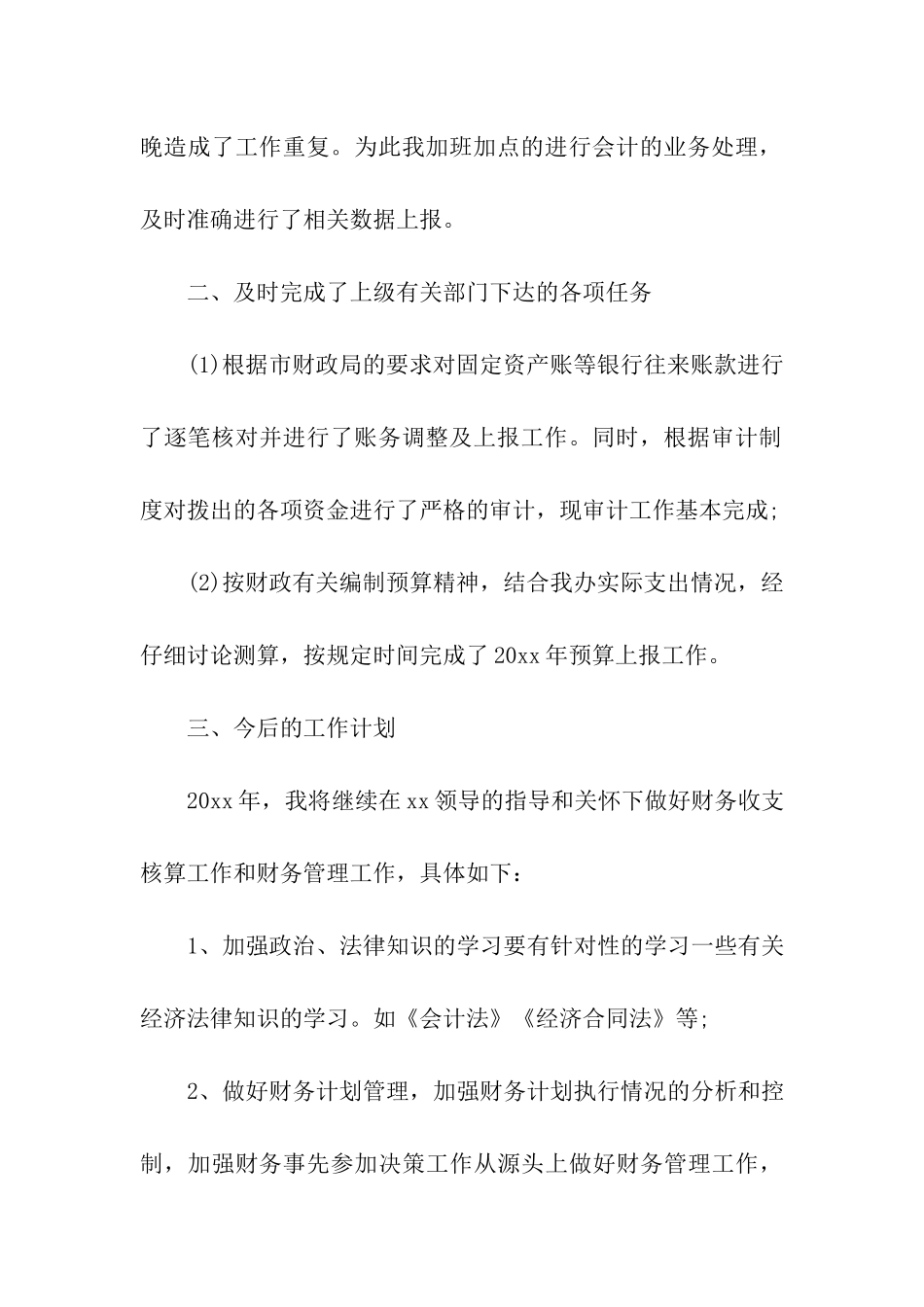 晚造成了工作重复。为此我加班加点的进行会计的业务处理，及时准确进行了相关数据上报。

二、及时完成了上级有关部门下达的各项任务

(1)根据市财政局的要求对固定资产账等银行往来账款进行了逐笔核对并进行了账务调整及上报工作。同时，根据审计制度对拨出的各项资金进行了严格的审计，现审计工作基本完成;

(2)按财政有关编制预算精神，结合我办实际支出情况，经仔细讨论测算，按规定时间完成了20xx年预算上报工作。

三、今后的工作计划

20xx年，我将继续在xx领导的指导和关怀下做好财务收支核算工作和财务管理工作，具体如下：

1、加强政治、法律知识的学习要有针对性的学习一些有关经济法律知识的学习。如《会计法》《经济合同法》等;

2、做好财务计划管理，加强财务计划执行情况的分析和控制，加强财务事先参加决策工作从源头上做好财务管理工作，